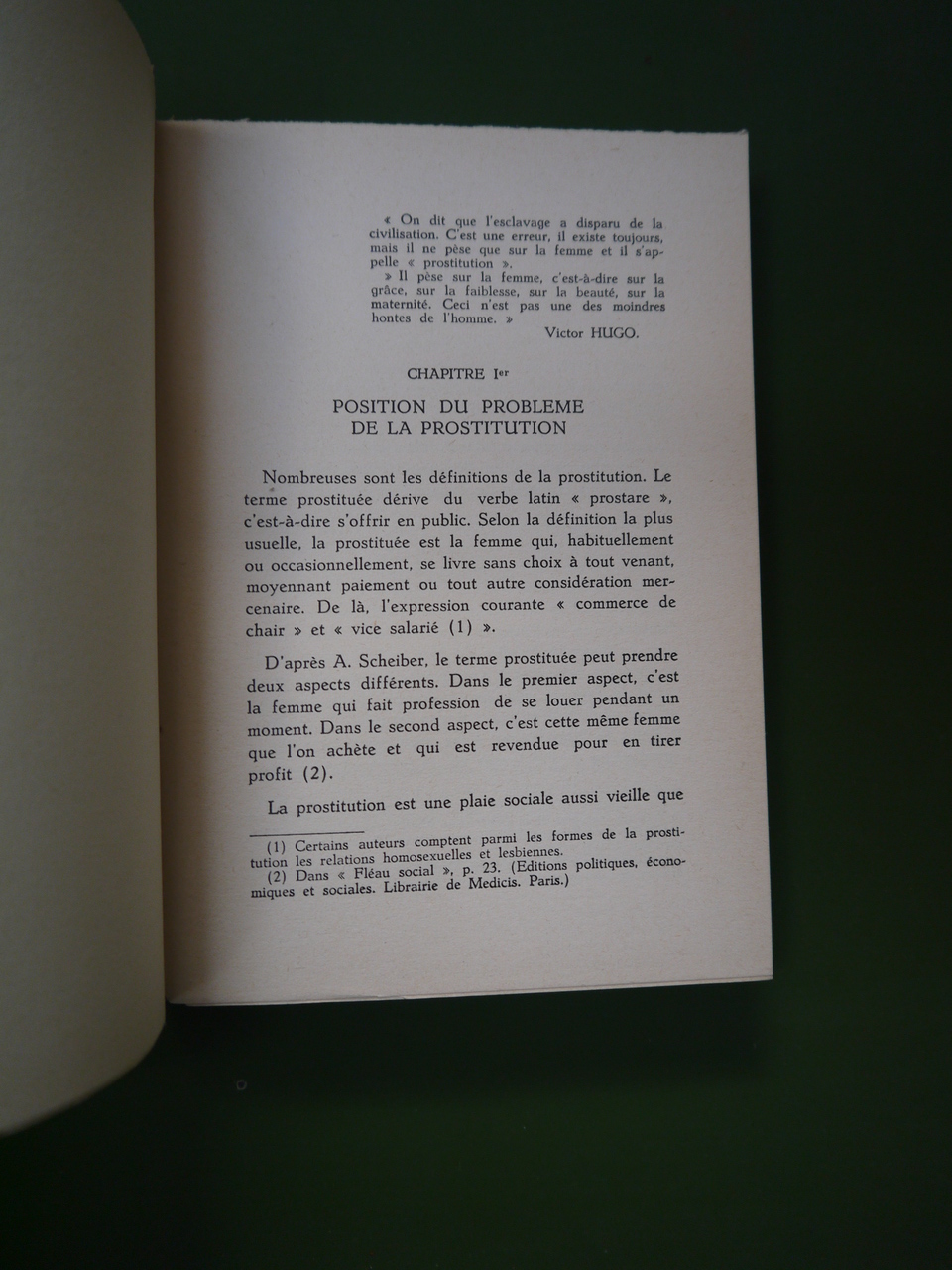 « On dit que l'esclavage a disparu de la civilisation. C'est une erreur, il existe toujours, mais il ne pèse que sur la femme et il s'appelle « prostitution ».

» Il pèse sur la femme, c'est-à-dire sur la grâce, sur la faiblesse, sur la beauté, sur la maternité. Ceci n'est pas une des moindres hontes de l'homme. »

Victor HUGO.

CHAPITRE Ier

POSITION DU PROBLEME
DE LA PROSTITUTION

Nombreuses sont les définitions de la prostitution. Le terme prostituée dérive du verbe latin « prostare », c'est-à-dire s'offrir en public. Selon la définition la plus usuelle, la prostituée est la femme qui, habituellement ou occasionnellement, se livre sans choix à tout venant, moyennant paiement ou tout autre considération mercenaire. De là, l'expression courante « commerce de chair » et « vice salarié (1) ».

D'après A. Scheiber, le terme prostituée peut prendre deux aspects différents. Dans le premier aspect, c'est la femme qui fait profession de se louer pendant un moment. Dans le second aspect, c'est cette même femme que l'on achète et qui est revendue pour en tirer profit (2).

La prostitution est une plaie sociale aussi vieille que

(1) Certains auteurs comptent parmi les formes de la prostitution les relations homosexuelles et lesbiennes.

(2) Dans « Fléau social », p. 23. (Editions politiques, économiques et sociales. Librairie de Medicis. Paris.)